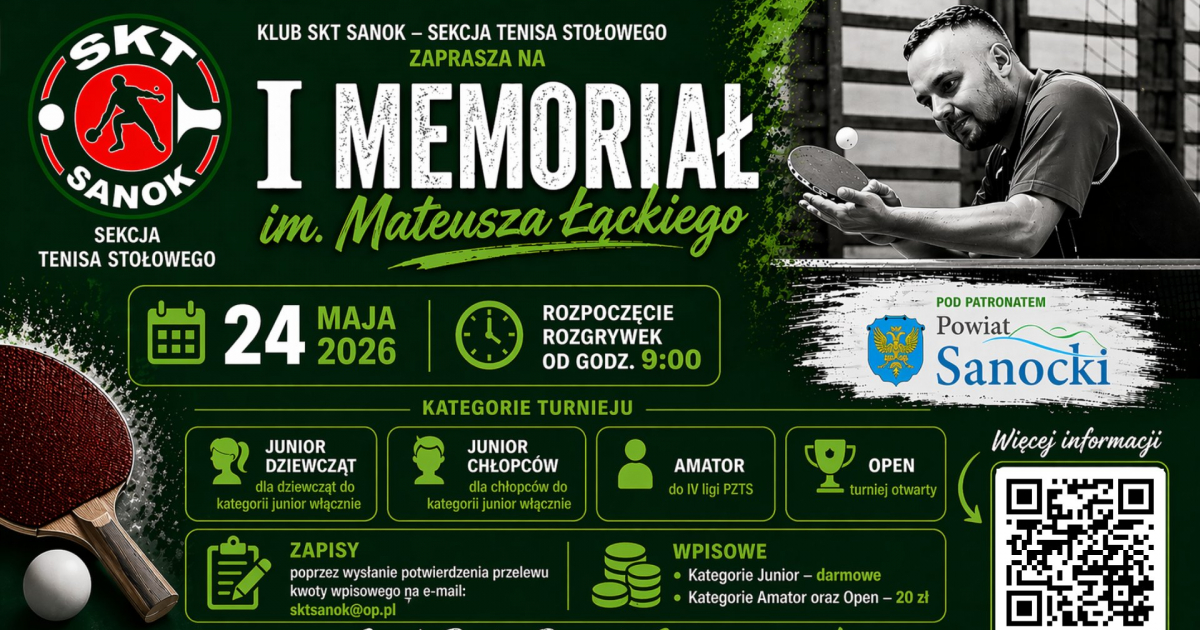 SKT
SANOK

SEKCJA
TENISA STOŁOWEGO

KLUB SKT SANOK – SEKCJA TENISA STOŁOWEGO
ZAPRASZA NA

I MEMORIAŁ
im. Mateusza Łąckiego

24 MAJA 2026

ROZPOCZĘCIE ROZGRYWEK OD GODZ. 9:00

POD PATRONATEM
Powiat
Sanocki

KATEGORIE TURNIEJU

JUNIOR DZIEWCZĄT
dla dziewcząt do kategorii junior włącznie

JUNIOR CHŁOPCÓW
dla chłopców do kategorii junior włącznie

AMATOR
do IV ligi PZTS

OPEN
turniej otwarty

Więcej informacji

ZAPISY
poprzez wysłanie potwierdzenia przelewu kwoty wpisowego na e-mail:
sktsanok@op.pl

WPISOWE
• Kategorie Junior – darmowe
• Kategorie Amator oraz Open – 20 zł